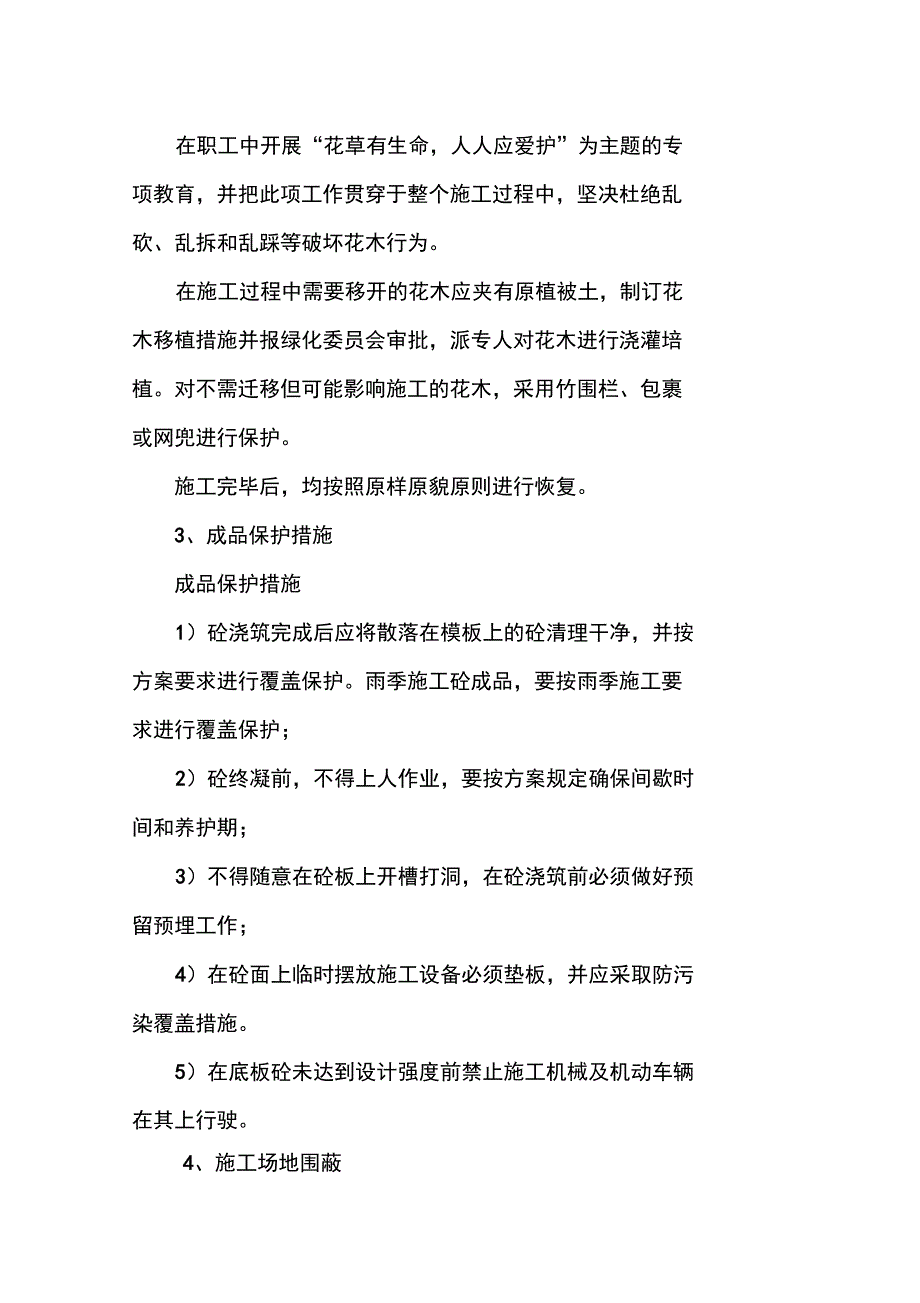 在职工中开展“花草有生命，人人应爱护”为主题的专项教育，并把此项工作贯穿于整个施工过程中，坚决杜绝乱砍、乱拆和乱踩等破坏花木行为。

在施工过程中需要移开的花木应夹有原植被土，制订花木移植措施并报绿化委员会审批，派专人对花木进行浇灌培植。对不需迁移但可能影响施工的花木，采用竹围栏、包裹或网兜进行保护。

施工完毕后，均按照原样原貌原则进行恢复。

3、成品保护措施

成品保护措施

1）砼浇筑完成后应将散落在模板上的砼清理干净，并按方案要求进行覆盖保护。雨季施工砼成品，要按雨季施工要求进行覆盖保护；

2）砼终凝前，不得上人作业，要按方案规定确保间歇时间和养护期；

3）不得随意在砼板上开槽打洞，在砼浇筑前必须做好预留预埋工作；

4）在砼面上临时摆放施工设备必须垫板，并应采取防污染覆盖措施。

5）在底板砼未达到设计强度前禁止施工机械及机动车辆在其上行驶。

4、施工场地围蔽